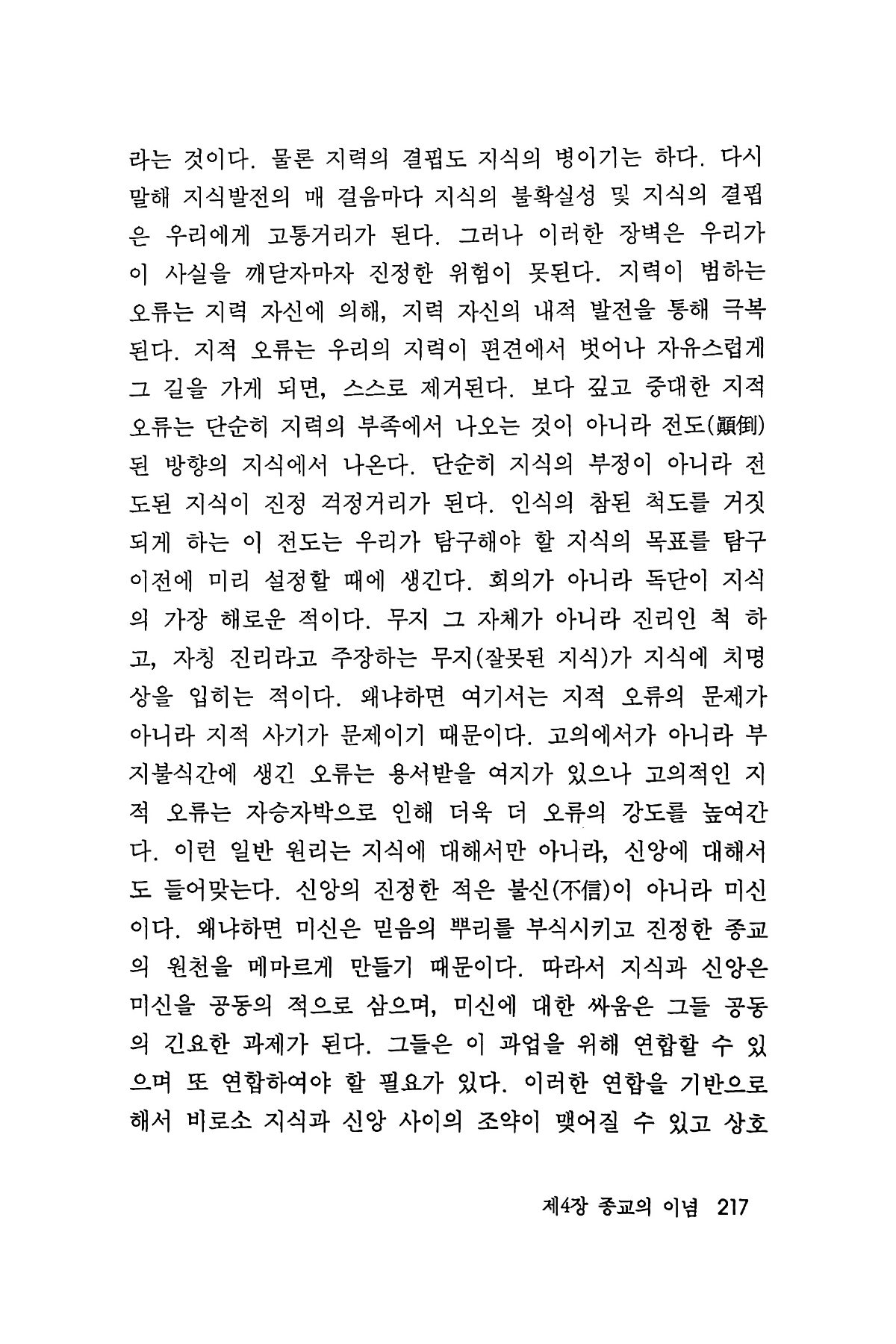 라는 것이다. 물론 지력의 결핍도 지식의 병이기는 하다. 다시 말해 지식발전의 매 걸음마다 지식의 불확실성 및 지식의 결핍은 우리에게 고통거리가 된다. 그러나 이러한 장벽은 우리가 이 사실을 깨닫자마자 진정한 위험이 못된다. 지력이 범하는 오류는 지력 자신에 의해, 지력 자신의 내적 발전을 통해 극복된다. 지적 오류는 우리의 지력이 편견에서 벗어나 자유스럽게 그 길을 가게 되면, 스스로 제거된다. 보다 깊고 중대한 지적 오류는 단순히 지력의 부족에서 나오는 것이 아니라 전도(顚倒)된 방향의 지식에서 나온다. 단순히 지식의 부정이 아니라 전도된 지식이 진정 걱정거리가 된다. 인식의 참된 척도를 거짓되게 하는 이 전도는 우리가 탐구해야 할 지식의 목표를 탐구 이전에 미리 설정할 때에 생긴다. 회의가 아니라 독단이 지식의 가장 해로운 적이다. 무지 그 자체가 아니라 진리인 척 하고, 자칭 진리라고 주장하는 무지(잘못된 지식)가 지식에 치명상을 입히는 적이다. 왜냐하면 여기서는 지적 오류의 문제가 아니라 지적 사기가 문제이기 때문이다. 고의에서가 아니라 부지불식간에 생긴 오류는 용서받을 여지가 있으나 고의적인 지적 오류는 자승자박으로 인해 더욱 더 오류의 강도를 높여간다. 이런 일반 원리는 지식에 대해서만 아니라, 신앙에 대해서도 들어맞는다. 신앙의 진정한 적은 불신(不信)이 아니라 미신이다. 왜냐하면 미신은 믿음의 뿌리를 부식시키고 진정한 종교의 원천을 메마르게 만들기 때문이다. 따라서 지식과 신앙은 미신을 공동의 적으로 삼으며, 미신에 대한 싸움은 그들 공동의 긴요한 과제가 된다. 그들은 이 과업을 위해 연합할 수 있으며 또 연합하여야 할 필요가 있다. 이러한 연합을 기반으로 해서 비로소 지식과 신앙 사이의 조약이 맺어질 수 있고 상호

제4장 종교의 이념 217